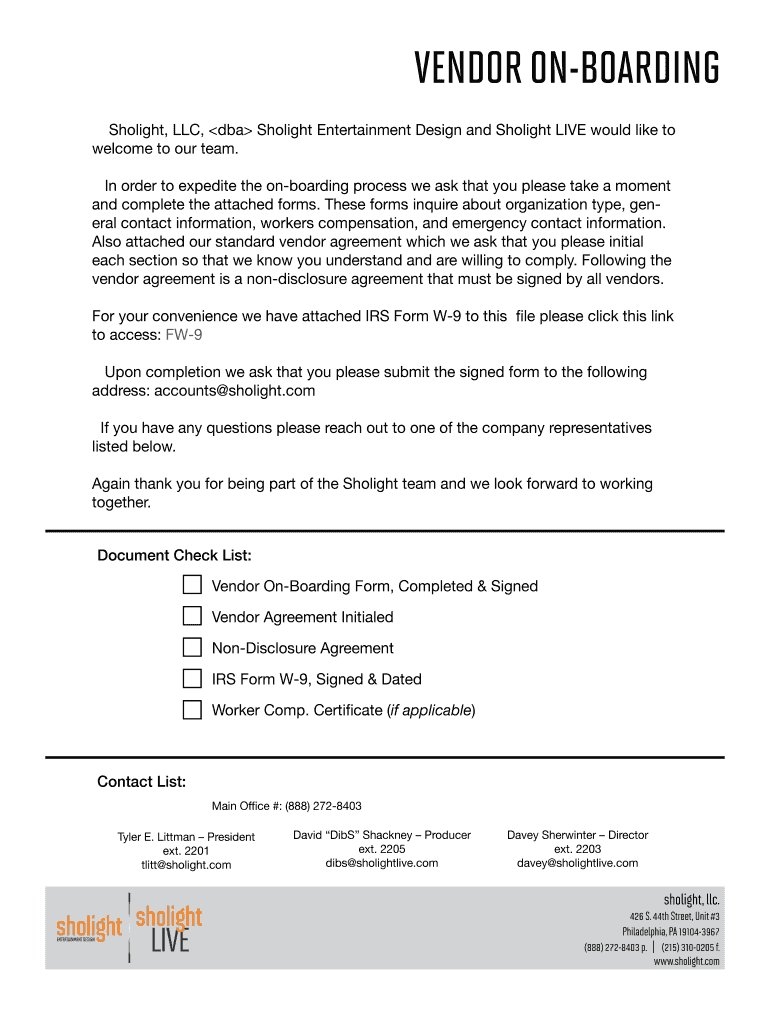 VENDOR ON-BOARDING

Sholight, LLC, <dba> Sholight Entertainment Design and Sholight LIVE would like to welcome to our team.

In order to expedite the on-boarding process we ask that you please take a moment and complete the attached forms. These forms inquire about organization type, general contact information, workers compensation, and emergency contact information. Also attached our standard vendor agreement which we ask that you please initial each section so that we know you understand and are willing to comply. Following the vendor agreement is a non-disclosure agreement that must be signed by all vendors.

For your convenience we have attached IRS Form W-9 to this file please click this link to access: FW-9

Upon completion we ask that you please submit the signed form to the following address: accounts@sholight.com

If you have any questions please reach out to one of the company representatives listed below.

Again thank you for being part of the Sholight team and we look forward to working together.

Document Check List:

Vendor On-Boarding Form, Completed & Signed

Vendor Agreement Initialed

Non-Disclosure Agreement

IRS Form W-9, Signed & Dated

Worker Comp. Certificate (if applicable)

Contact List:

Main Office #: (888) 272-8403

Tyler E. Littman – President
ext. 2201
tlitt@sholight.com

David "DibS" Shackney – Producer
ext. 2205
dibs@sholightlive.com

Davey Sherwinter – Director
ext. 2203
davey@sholightlive.com

sholight
ENTERTAINMENT DESIGN

sholight
LIVE

sholight, llc.
426 S. 44th Street, Unit #3
Philadelphia, PA 19104-3967
(888) 272-8403 p. | (215) 310-0205 f.
www.sholight.com